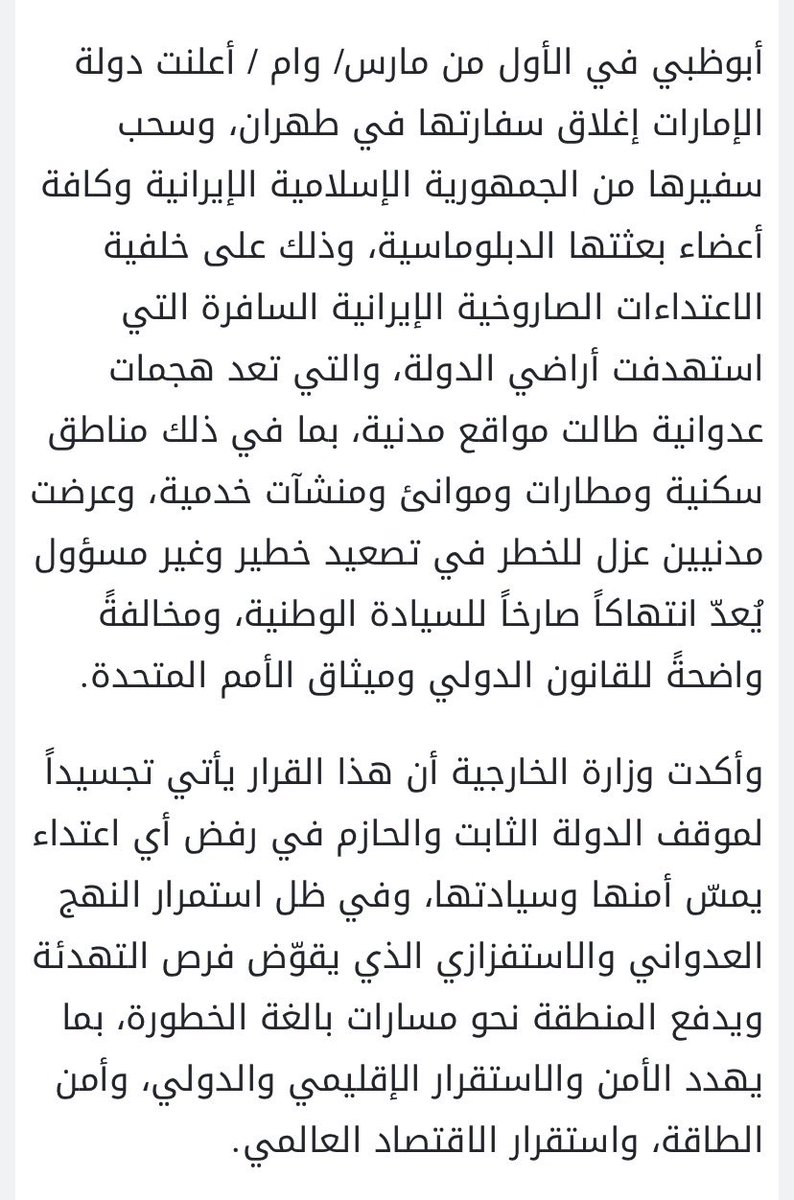 أبوظبي في الأول من مارس/ وام / أعلنت دولة الإمارات إغلاق سفارتها في طهران، وسحب سفيرها من الجمهورية الإسلامية الإيرانية وكافة أعضاء بعثتها الدبلوماسية، وذلك على خلفية الاعتداءات الصاروخية الإيرانية السافرة التي استهدفت أراضي الدولة، والتي تعد هجمات عدوانية طالت مواقع مدنية، بما في ذلك مناطق سكنية ومطارات وموانئ ومنشآت خدمية، وعرضت مدنيين عزل للخطر في تصعيد خطير وغير مسؤول يُعدّ انتهاكاً صارخاً للسيادة الوطنية، ومخالفةً واضحةً للقانون الدولي وميثاق الأمم المتحدة.

وأكدت وزارة الخارجية أن هذا القرار يأتي تجسيداً لموقف الدولة الثابت والحازم في رفض أي اعتداء يمسّ أمنها وسيادتها، وفي ظل استمرار النهج العدواني والاستفزازي الذي يقوّض فرص التهدئة ويدفع المنطقة نحو مسارات بالغة الخطورة، بما يهدد الأمن والاستقرار الإقليمي والدولي، وأمن الطاقة، واستقرار الاقتصاد العالمي.